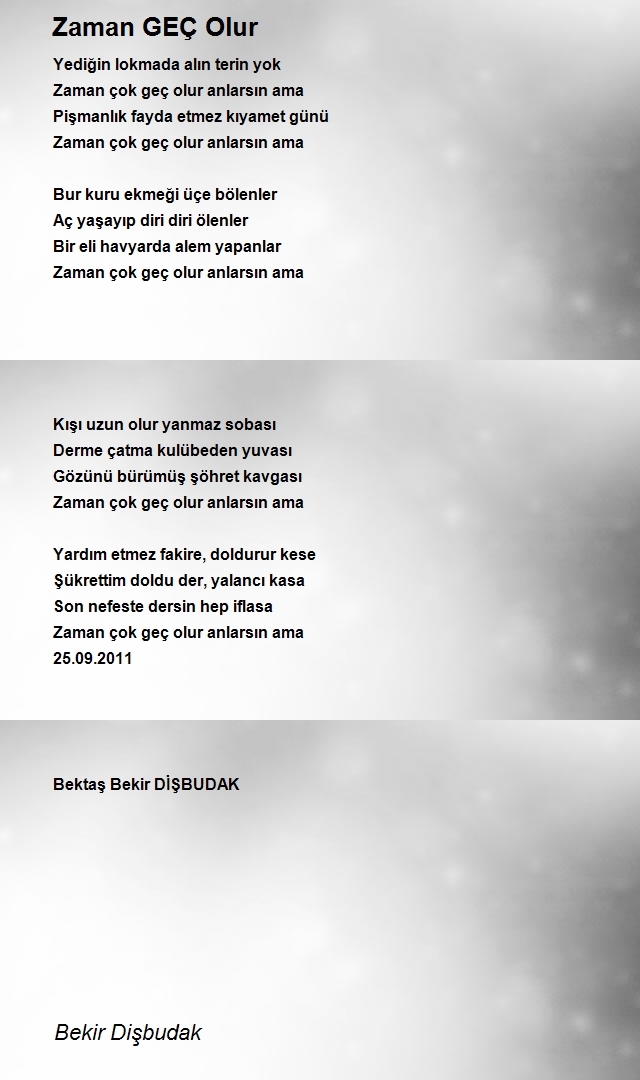 Zaman GEÇ Olur

Yediğin lokmada alın terin yok
Zaman çok geç olur anlarsın ama
Pişmanlık fayda etmez kıyamet günü
Zaman çok geç olur anlarsın ama

Bur kuru ekmeği üçe bölenler
Aç yaşayıp diri diri ölenler
Bir eli havyarda alem yapanlar
Zaman çok geç olur anlarsın ama

Kışı uzun olur yanmaz sobası
Derme çatma kulübeden yuvası
Gözünü bürümüş şöhret kavgası
Zaman çok geç olur anlarsın ama

Yardım etmez fakire, doldurur kese
Şükrettim doldu der, yalancı kasa
Son nefeste dersin hep iflasa
Zaman çok geç olur anlarsın ama
25.09.2011

Bektaş Bekir DİŞBUDAK

Bekir Dişbudak